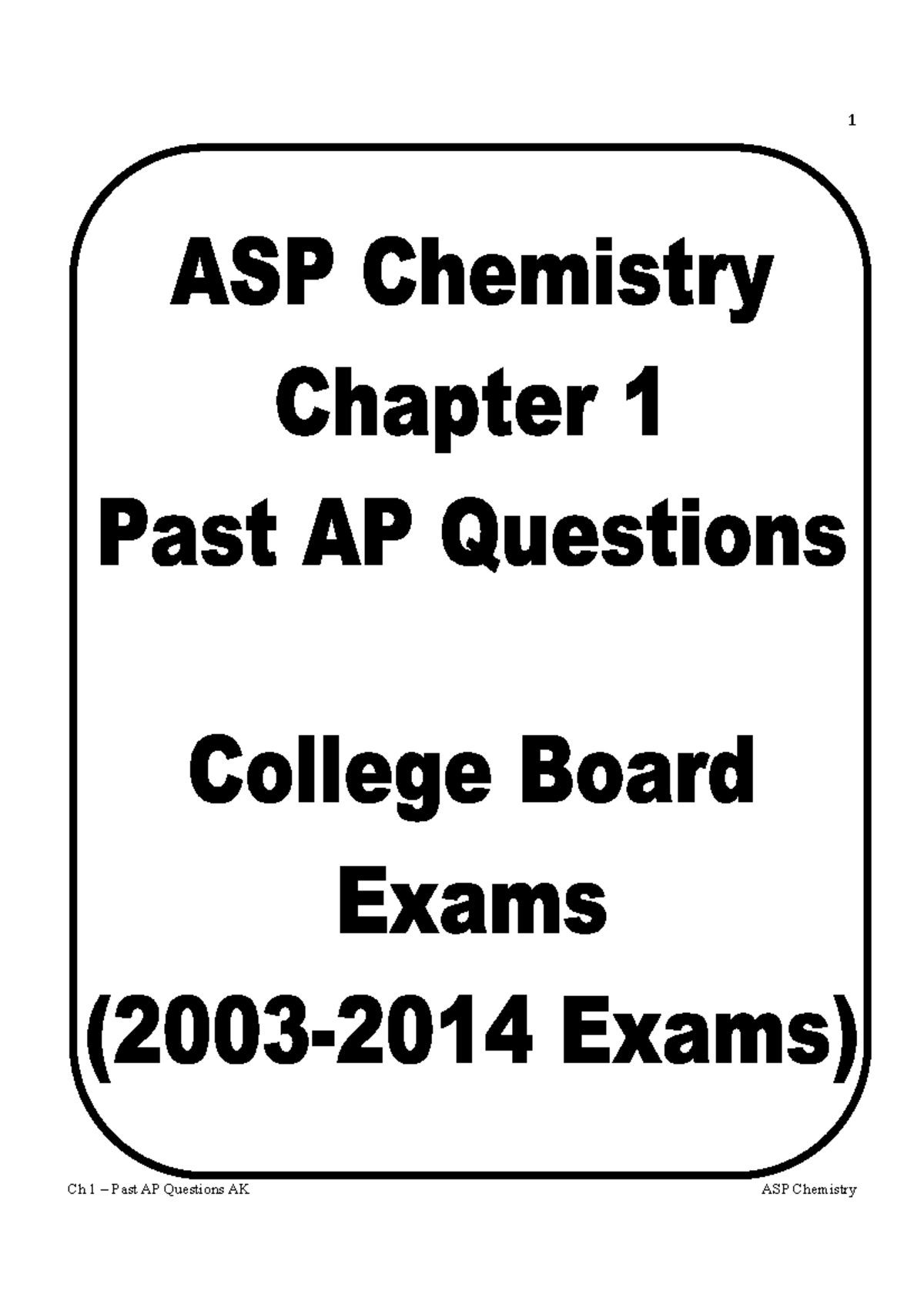 1

ASP Chemistry
Chapter 1
Past AP Questions

College Board
Exams
(2003-2014 Exams)

Ch 1 – Past AP Questions AK
ASP Chemistry